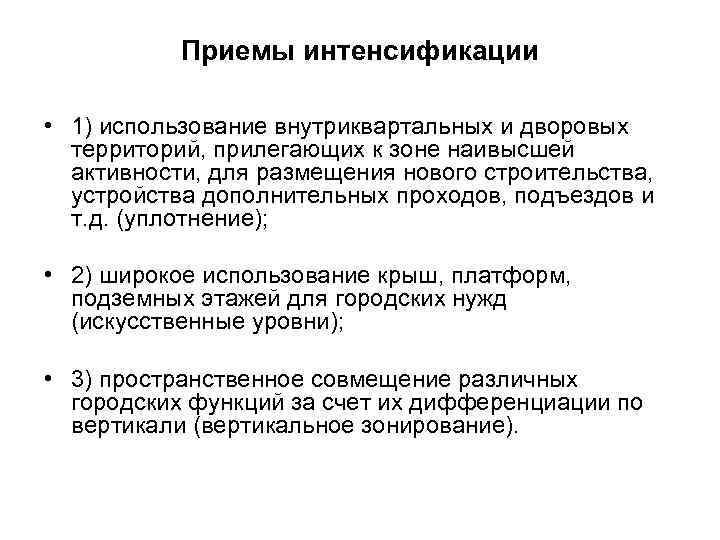 Приемы интенсификации

• 1) использование внутриквартальных и дворовых территорий, прилегающих к зоне наивысшей активности, для размещения нового строительства, устройства дополнительных проходов, подъездов и т.д. (уплотнение);

• 2) широкое использование крыш, платформ, подземных этажей для городских нужд (искусственные уровни);

• 3) пространственное совмещение различных городских функций за счет их дифференциации по вертикали (вертикальное зонирование).